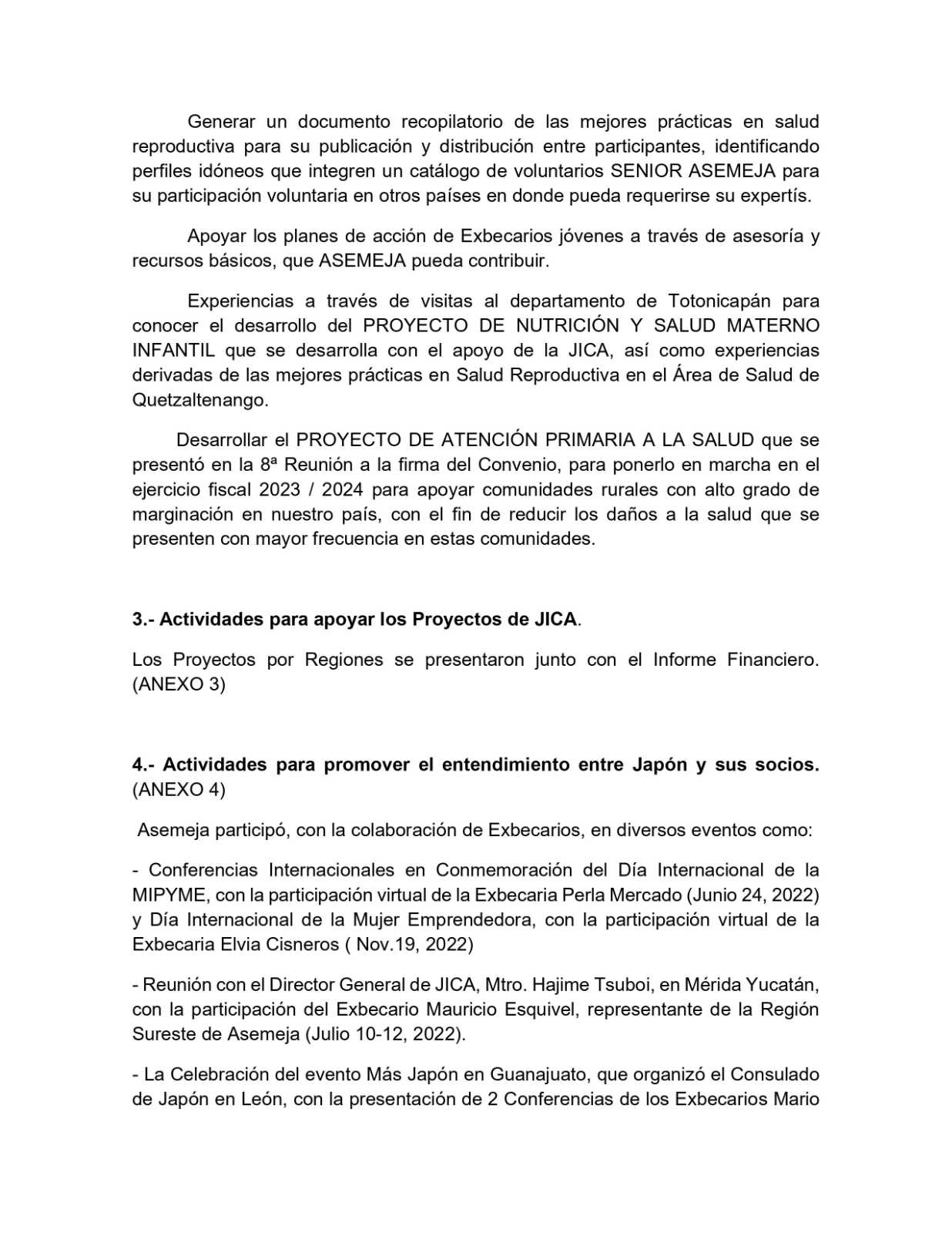 Generar un documento recopilatorio de las mejores prácticas en salud reproductiva para su publicación y distribución entre participantes, identificando perfiles idóneos que integren un catálogo de voluntarios SENIOR ASEMEJA para su participación voluntaria en otros países en donde pueda requerirse su expertís.

Apoyar los planes de acción de Exbecarios jóvenes a través de asesoría y recursos básicos, que ASEMEJA pueda contribuir.

Experiencias a través de visitas al departamento de Totonicapán para conocer el desarrollo del PROYECTO DE NUTRICIÓN Y SALUD MATERNO INFANTIL que se desarrolla con el apoyo de la JICA, así como experiencias derivadas de las mejores prácticas en Salud Reproductiva en el Área de Salud de Quetzaltenango.

Desarrollar el PROYECTO DE ATENCIÓN PRIMARIA A LA SALUD que se presentó en la 8ª Reunión a la firma del Convenio, para ponerlo en marcha en el ejercicio fiscal 2023 / 2024 para apoyar comunidades rurales con alto grado de marginación en nuestro país, con el fin de reducir los daños a la salud que se presenten con mayor frecuencia en estas comunidades.

3.- Actividades para apoyar los Proyectos de JICA.

Los Proyectos por Regiones se presentaron junto con el Informe Financiero. (ANEXO 3)

4.- Actividades para promover el entendimiento entre Japón y sus socios. (ANEXO 4)

Asemeja participó, con la colaboración de Exbecarios, en diversos eventos como:

- Conferencias Internacionales en Conmemoración del Día Internacional de la MIPYME, con la participación virtual de la Exbecaria Perla Mercado (Junio 24, 2022) y Día Internacional de la Mujer Emprendedora, con la participación virtual de la Exbecaria Elvia Cisneros ( Nov.19, 2022)

- Reunión con el Director General de JICA, Mtro. Hajime Tsuboi, en Mérida Yucatán, con la participación del Exbecario Mauricio Esquivel, representante de la Región Sureste de Asemeja (Julio 10-12, 2022).

- La Celebración del evento Más Japón en Guanajuato, que organizó el Consulado de Japón en León, con la presentación de 2 Conferencias de los Exbecarios Mario